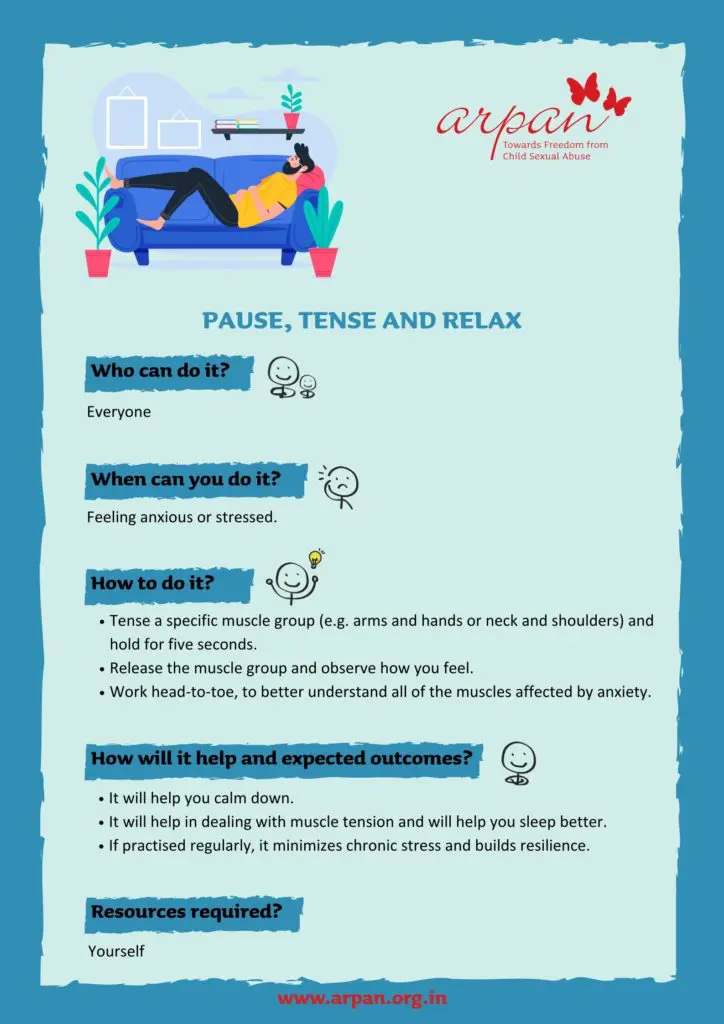 arpan
Towards Freedom from Child Sexual Abuse

PAUSE, TENSE AND RELAX

Who can do it?

Everyone

When can you do it?

Feeling anxious or stressed.

How to do it?

• Tense a specific muscle group (e.g. arms and hands or neck and shoulders) and hold for five seconds.
• Release the muscle group and observe how you feel.
• Work head-to-toe, to better understand all of the muscles affected by anxiety.

How will it help and expected outcomes?

• It will help you calm down.
• It will help in dealing with muscle tension and will help you sleep better.
• If practised regularly, it minimizes chronic stress and builds resilience.

Resources required?

Yourself

www.arpan.org.in